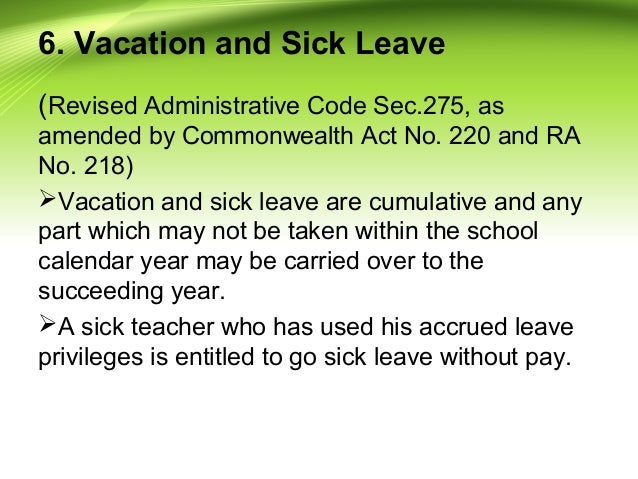 6. Vacation and Sick Leave

(Revised Administrative Code Sec.275, as amended by Commonwealth Act No. 220 and RA No. 218)

➢Vacation and sick leave are cumulative and any part which may not be taken within the school calendar year may be carried over to the succeeding year.

➢A sick teacher who has used his accrued leave privileges is entitled to go sick leave without pay.